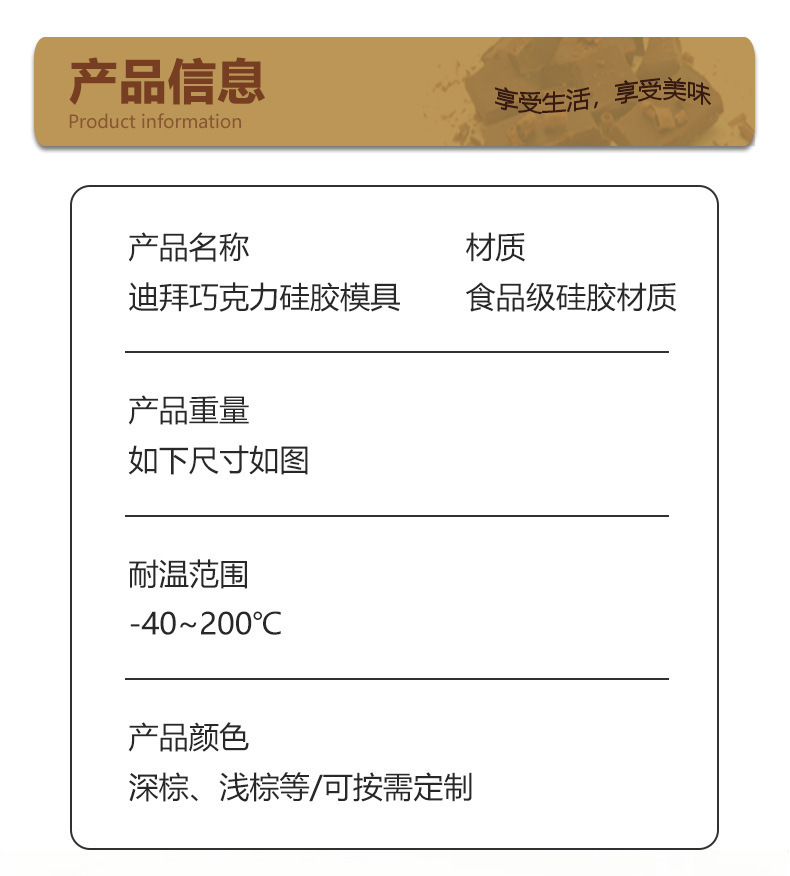 产品信息
Product information

享受生活，享受美味

产品名称
迪拜巧克力硅胶模具

材质
食品级硅胶材质

产品重量
如下尺寸如图

耐温范围
-40~200℃

产品颜色
深棕、浅棕等/可按需定制